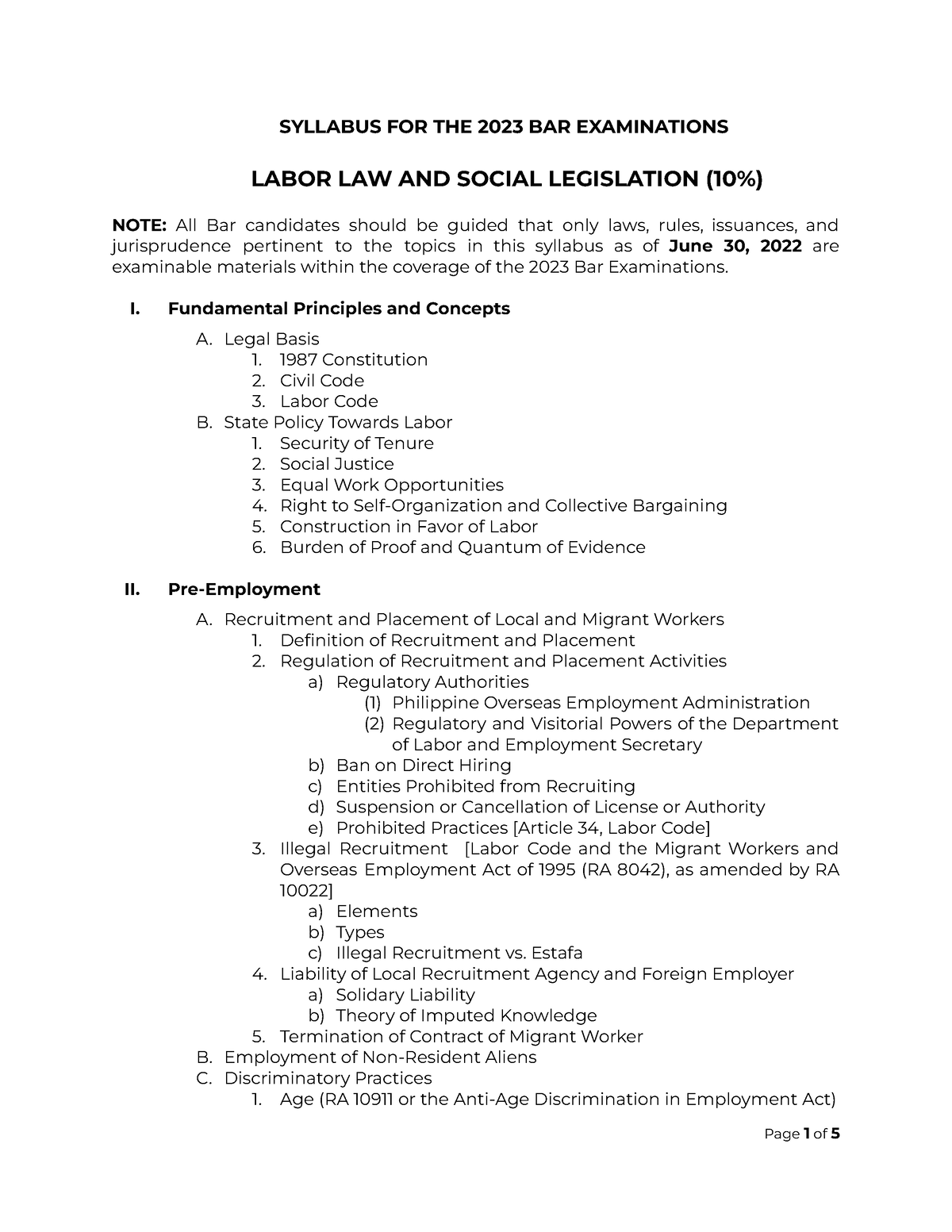 SYLLABUS FOR THE 2023 BAR EXAMINATIONS

LABOR LAW AND SOCIAL LEGISLATION (10%)

NOTE: All Bar candidates should be guided that only laws, rules, issuances, and jurisprudence pertinent to the topics in this syllabus as of June 30, 2022 are examinable materials within the coverage of the 2023 Bar Examinations.

I. Fundamental Principles and Concepts

A. Legal Basis
1. 1987 Constitution
2. Civil Code
3. Labor Code
B. State Policy Towards Labor
1. Security of Tenure
2. Social Justice
3. Equal Work Opportunities
4. Right to Self-Organization and Collective Bargaining
5. Construction in Favor of Labor
6. Burden of Proof and Quantum of Evidence

II. Pre-Employment

A. Recruitment and Placement of Local and Migrant Workers
1. Definition of Recruitment and Placement
2. Regulation of Recruitment and Placement Activities
a) Regulatory Authorities
(1) Philippine Overseas Employment Administration
(2) Regulatory and Visitorial Powers of the Department of Labor and Employment Secretary
b) Ban on Direct Hiring
c) Entities Prohibited from Recruiting
d) Suspension or Cancellation of License or Authority
e) Prohibited Practices [Article 34, Labor Code]
3. Illegal Recruitment [Labor Code and the Migrant Workers and Overseas Employment Act of 1995 (RA 8042), as amended by RA 10022]
a) Elements
b) Types
c) Illegal Recruitment vs. Estafa
4. Liability of Local Recruitment Agency and Foreign Employer
a) Solidary Liability
b) Theory of Imputed Knowledge
5. Termination of Contract of Migrant Worker
B. Employment of Non-Resident Aliens
C. Discriminatory Practices
1. Age (RA 10911 or the Anti-Age Discrimination in Employment Act)

Page 1 of 5